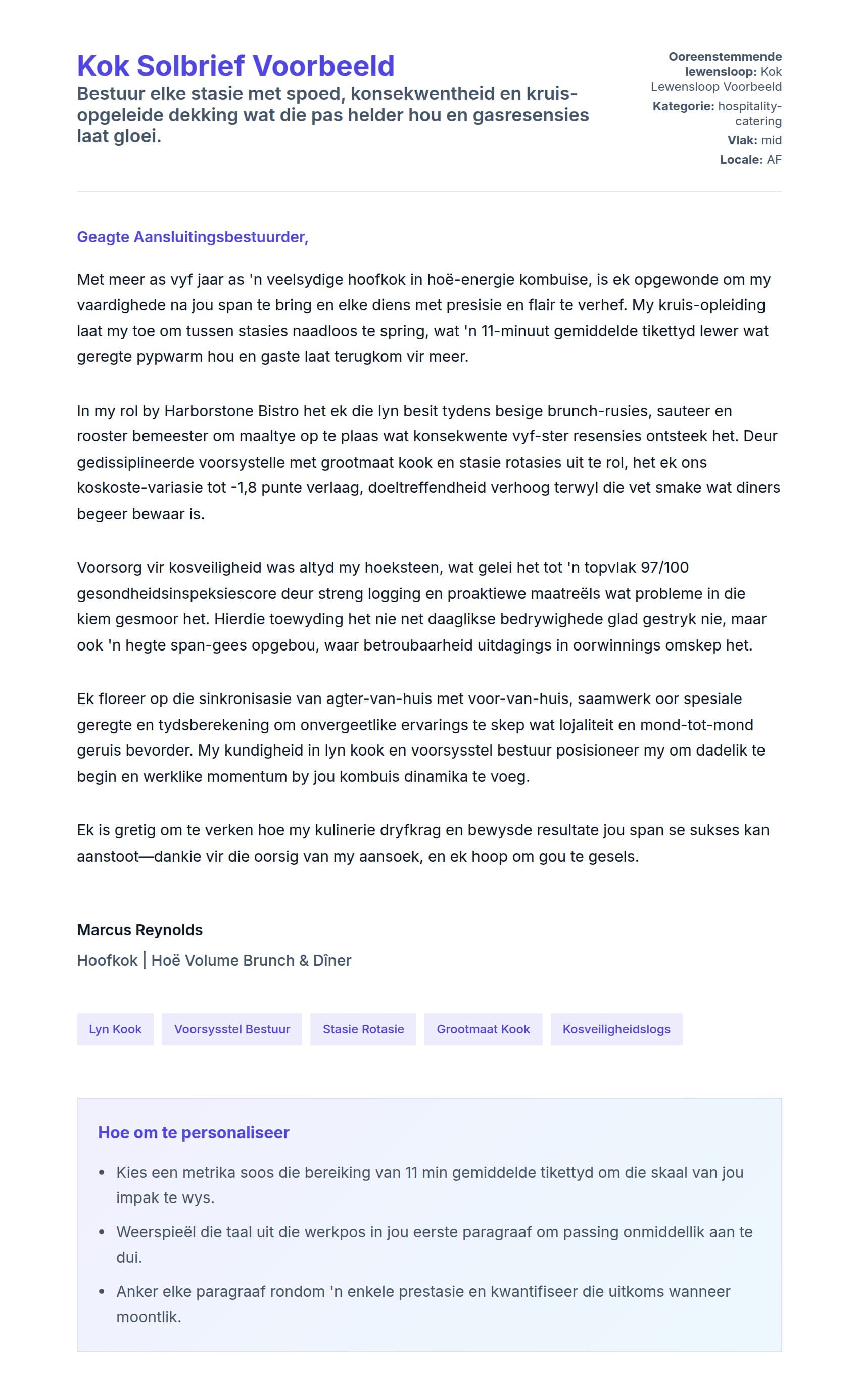 Kok Solbrief Voorbeeld

Bestuur elke stasie met spoed, konsekwentheid en kruis-opgeleide dekking wat die pas helder hou en gasresensies laat gloei.

Ooreenstemmende lewensloop: Kok Lewensloop Voorbeeld
Kategorie: hospitality-catering
Vlak: mid
Locale: AF

Geagte Aansluitingsbestuurder,

Met meer as vyf jaar as 'n veelsydige hoofkok in hoë-energie kombuise, is ek opgewonde om my vaardighede na jou span te bring en elke diens met presisie en flair te verhef. My kruis-opleiding laat my toe om tussen stasies naadloos te spring, wat 'n 11-minuut gemiddelde tikettyd lewer wat geregte pypwarm hou en gaste laat terugkom vir meer.

In my rol by Harborstone Bistro het ek die lyn besit tydens besige brunch-rusies, sauteer en rooster bemeester om maaltye op te plaas wat konsekwente vyf-ster resensies ontsteek het. Deur gedissiplineerde voorsystelle met grootmaat kook en stasie rotasies uit te rol, het ek ons koskoste-variasie tot -1,8 punte verlaag, doeltreffendheid verhoog terwyl die vet smake wat diners begeer bewaar is.

Voorsorg vir kosveiligheid was altyd my hoeksteen, wat gelei het tot 'n topvlak 97/100 gesondheidsinspeksiescore deur streng logging en proaktiewe maatreëls wat probleme in die kiem gesmoor het. Hierdie toewyding het nie net daaglikse bedrywighede glad gestryk nie, maar ook 'n hegte span-gees opgebou, waar betroubaarheid uitdagings in oorwinnings omskep het.

Ek floreer op die sinkronisasie van agter-van-huis met voor-van-huis, saamwerk oor spesiale geregte en tydsberekening om onvergeetlike ervarings te skep wat lojaliteit en mond-tot-mond geruis bevorder. My kundigheid in lyn kook en voorsysstel bestuur posisioneer my om dadelik te begin en werklike momentum by jou kombuis dinamika te voeg.

Ek is gretig om te verken hoe my kulinerie dryfkrag en bewysde resultate jou span se sukses kan aanstoot—dankie vir die oorsig van my aansoek, en ek hoop om gou te gesels.

Marcus Reynolds
Hoofkok | Hoë Volume Brunch & Dîner

Lyn Kook
Voorsysstel Bestuur
Stasie Rotasie
Grootmaat Kook
Kosveiligheidslogs

Hoe om te personaliseer

• Kies een metrika soos die bereiking van 11 min gemiddelde tikettyd om die skaal van jou impak te wys.
• Weerspieël die taal uit die werkpos in jou eerste paragraaf om passing onmiddellik aan te dui.
• Anker elke paragraaf rondom 'n enkele prestasie en kwantifiseer die uitkoms wanneer moontlik.